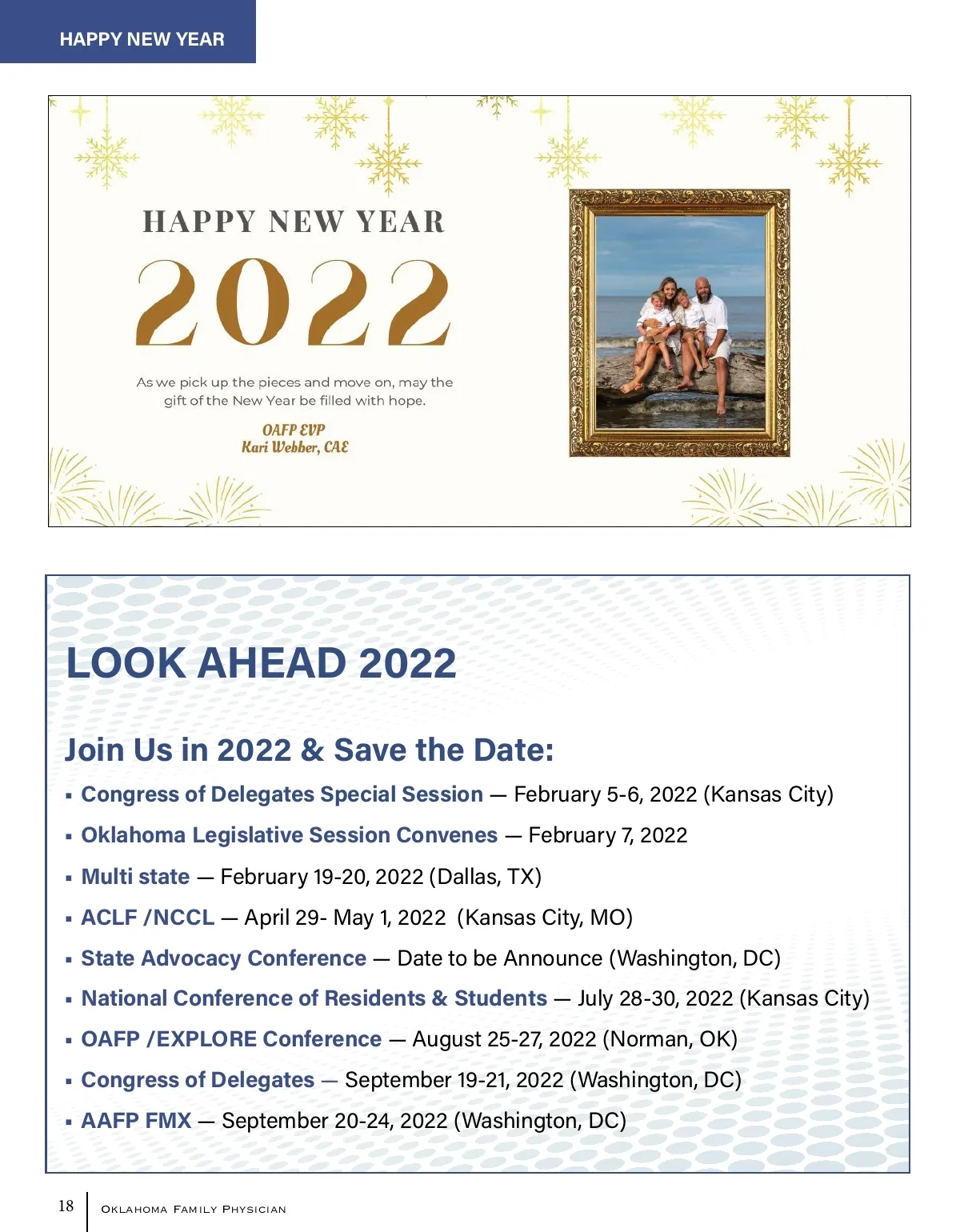 HAPPY NEW YEAR

HAPPY NEW YEAR

2022

As we pick up the pieces and move on, may the gift of the New Year be filled with hope.

OAFP EVP
Kari Webber, CAE

LOOK AHEAD 2022

Join Us in 2022 & Save the Date:

▪ Congress of Delegates Special Session — February 5-6, 2022 (Kansas City)
▪ Oklahoma Legislative Session Convenes — February 7, 2022
▪ Multi state — February 19-20, 2022 (Dallas, TX)
▪ ACLF /NCCL — April 29- May 1, 2022 (Kansas City, MO)
▪ State Advocacy Conference — Date to be Announce (Washington, DC)
▪ National Conference of Residents & Students — July 28-30, 2022 (Kansas City)
▪ OAFP /EXPLORE Conference — August 25-27, 2022 (Norman, OK)
▪ Congress of Delegates — September 19-21, 2022 (Washington, DC)
▪ AAFP FMX — September 20-24, 2022 (Washington, DC)

18 Oklahoma Family Physician